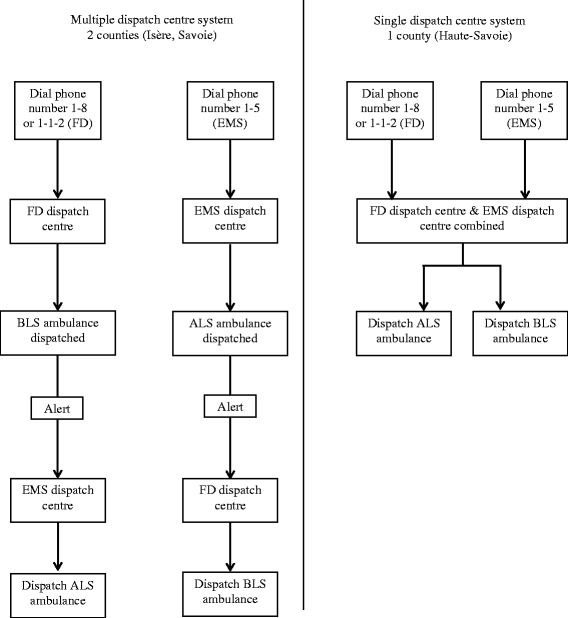 Multiple dispatch centre system
2 counties (Isère, Savoie)

Dial phone number 1-8 or 1-1-2 (FD)

FD dispatch centre

BLS ambulance dispatched

Alert

EMS dispatch centre

Dispatch ALS ambulance

Dial phone number 1-5 (EMS)

EMS dispatch centre

ALS ambulance dispatched

Alert

FD dispatch centre

Dispatch BLS ambulance

Single dispatch centre system
1 county (Haute-Savoie)

Dial phone number 1-8 or 1-1-2 (FD)

Dial phone number 1-5 (EMS)

FD dispatch centre & EMS dispatch centre combined

Dispatch ALS ambulance

Dispatch BLS ambulance